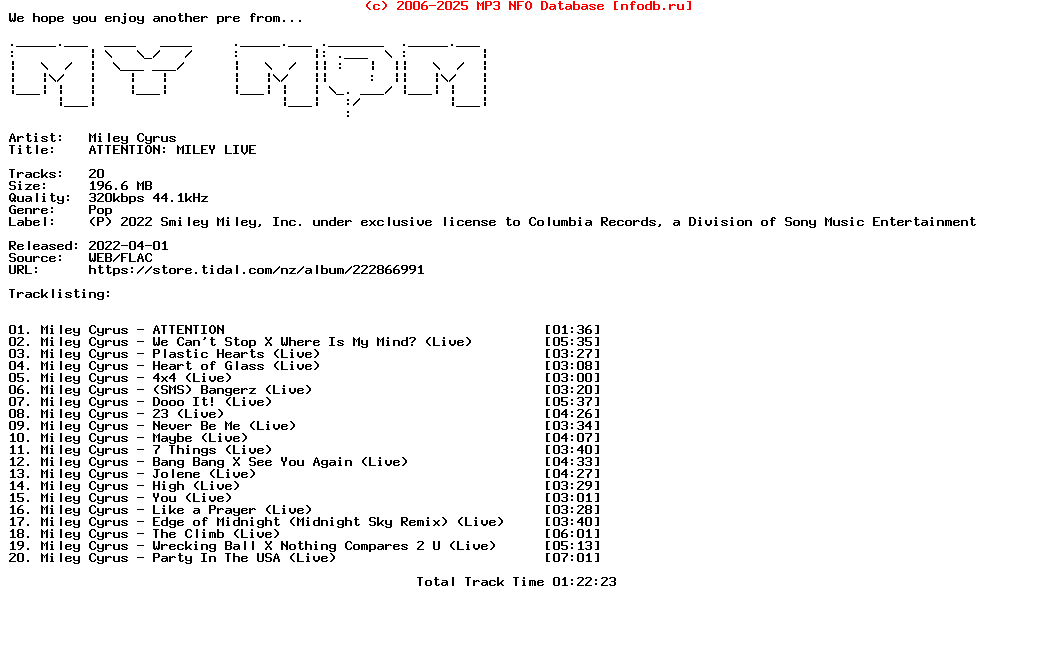 (c) 2006-2025 MP3 NFO Database [nfodb.ru]

We hope you enjoy another pre from...

Artist: Miley Cyrus
Title: ATTENTION: MILEY LIVE

Tracks: 20
Size: 196.6 MB
Quality: 320kbps 44.1kHz
Genre: Pop
Label: (P) 2022 Smiley Miley, Inc. under exclusive license to Columbia Records, a Division of Sony Music Entertainment

Released: 2022-04-01
Source: WEB/FLAC
URL: https://store.tidal.com/nz/album/222866991

Tracklisting:

01. Miley Cyrus - ATTENTION [01:36]
02. Miley Cyrus - We Can't Stop X Where Is My Mind? (Live) [05:35]
03. Miley Cyrus - Plastic Hearts (Live) [03:27]
04. Miley Cyrus - Heart of Glass (Live) [03:08]
05. Miley Cyrus - 4x4 (Live) [03:00]
06. Miley Cyrus - (SMS) Bangerz (Live) [03:20]
07. Miley Cyrus - Dooo It! (Live) [05:37]
08. Miley Cyrus - 23 (Live) [04:26]
09. Miley Cyrus - Never Be Me (Live) [03:34]
10. Miley Cyrus - Maybe (Live) [04:07]
11. Miley Cyrus - 7 Things (Live) [03:40]
12. Miley Cyrus - Bang Bang X See You Again (Live) [04:33]
13. Miley Cyrus - Jolene (Live) [04:27]
14. Miley Cyrus - High (Live) [03:29]
15. Miley Cyrus - You (Live) [03:01]
16. Miley Cyrus - Like a Prayer (Live) [03:28]
17. Miley Cyrus - Edge of Midnight (Midnight Sky Remix) (Live) [03:40]
18. Miley Cyrus - The Climb (Live) [06:01]
19. Miley Cyrus - Wrecking Ball X Nothing Compares 2 U (Live) [05:13]
20. Miley Cyrus - Party In The USA (Live) [07:01]

Total Track Time 01:22:23